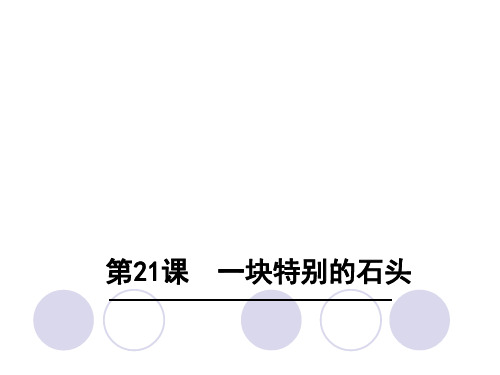 第21课　一块特别的石头